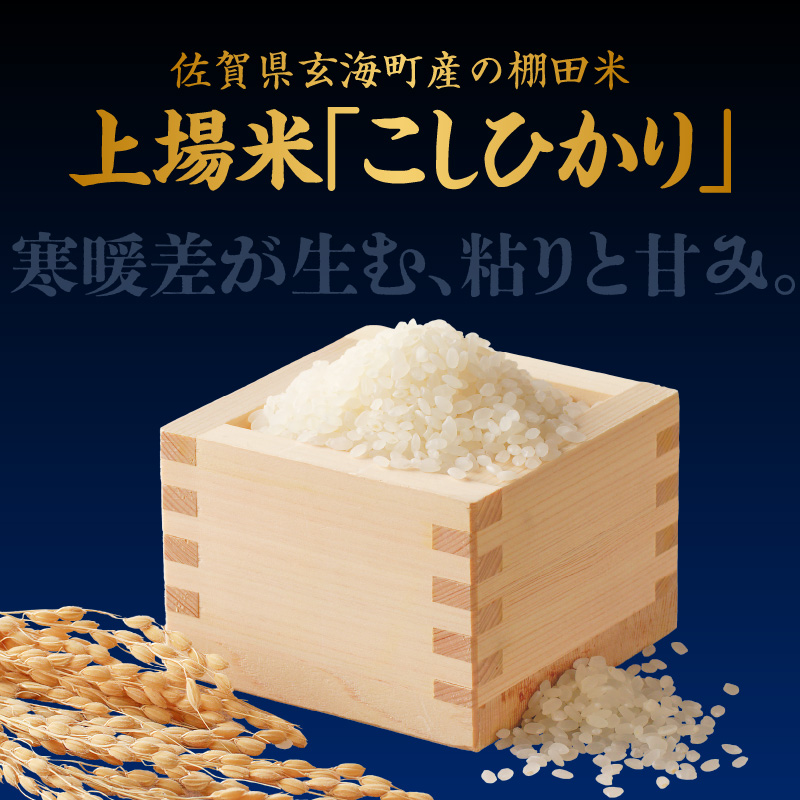 佐賀県玄海町産の棚田米
上場米「こしひかり」

寒暖差が生む、粘りと甘み。